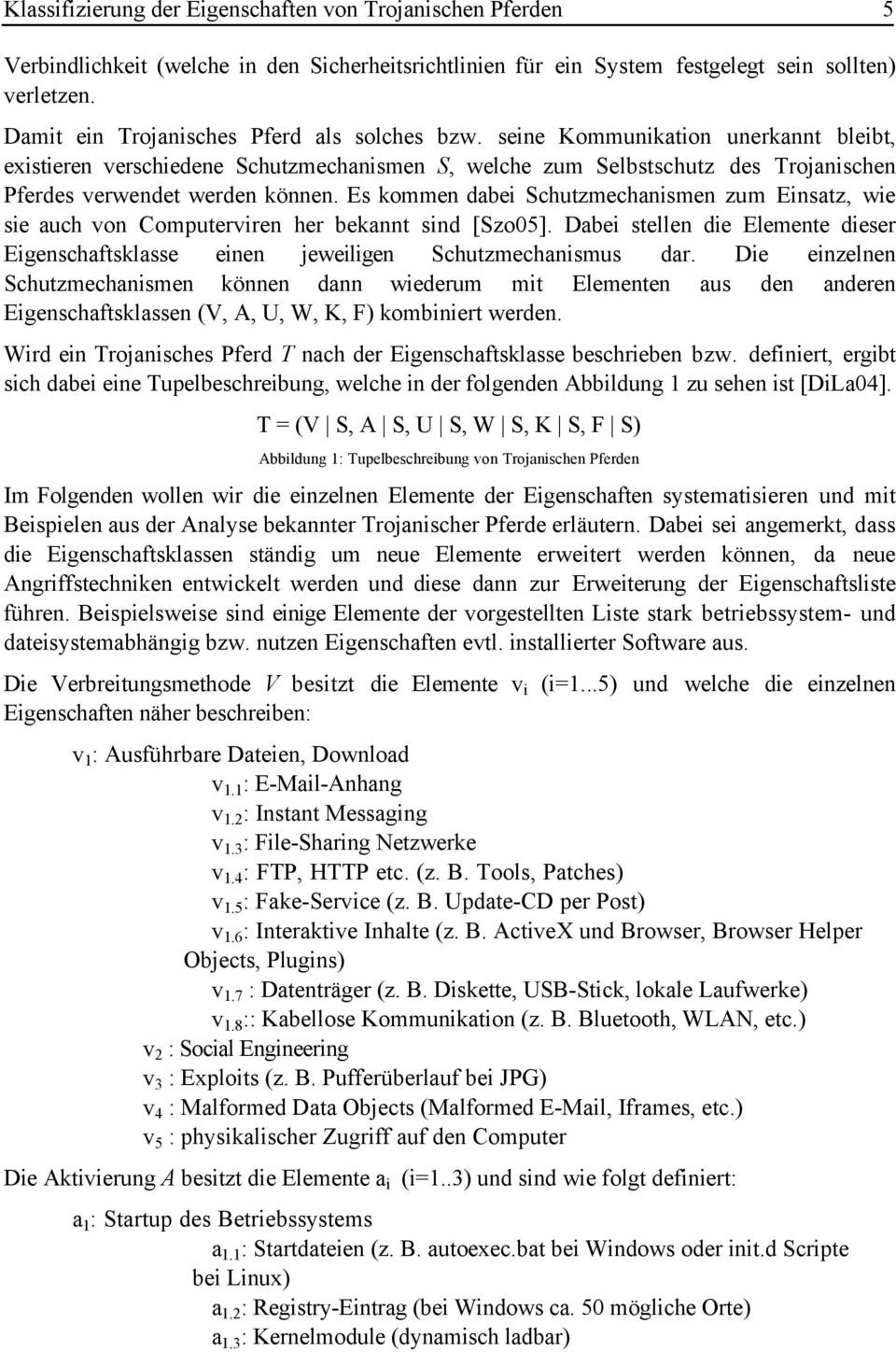 Klassifizierung der Eigenschaften von Trojanischen Pferden 5

Verbindlichkeit (welche in den Sicherheitsrichtlinien für ein System festgelegt sein sollten) verletzen.

Damit ein Trojanisches Pferd als solches bzw. seine Kommunikation unerkannt bleibt, existieren verschiedene Schutzmechanismen $S$, welche zum Selbstschutz des Trojanischen Pferdes verwendet werden können. Es kommen dabei Schutzmechanismen zum Einsatz, wie sie auch von Computerviren her bekannt sind [Szo05]. Dabei stellen die Elemente dieser Eigenschaftsklasse einen jeweiligen Schutzmechanismus dar. Die einzelnen Schutzmechanismen können dann wiederum mit Elementen aus den anderen Eigenschaftsklassen (V, A, U, W, K, F) kombiniert werden.

Wird ein Trojanisches Pferd $T$ nach der Eigenschaftsklasse beschrieben bzw. definiert, ergibt sich dabei eine Tupelbeschreibung, welche in der folgenden Abbildung 1 zu sehen ist [DiLa04].

T = (V | S, A | S, U | S, W | S, K | S, F | S)

Abbildung 1: Tupelbeschreibung von Trojanischen Pferden

Im Folgenden wollen wir die einzelnen Elemente der Eigenschaften systematisieren und mit Beispielen aus der Analyse bekannter Trojanischer Pferde erläutern. Dabei sei angemerkt, dass die Eigenschaftsklassen ständig um neue Elemente erweitert werden können, da neue Angriffstechniken entwickelt werden und diese dann zur Erweiterung der Eigenschaftsliste führen. Beispielsweise sind einige Elemente der vorgestellten Liste stark betriebssystem- und dateisystemabhängig bzw. nutzen Eigenschaften evtl. installierter Software aus.

Die Verbreitungsmethode $V$ besitzt die Elemente $v_i$ (i=1...5) und welche die einzelnen Eigenschaften näher beschreiben:

$v_1$: Ausführbare Dateien, Download
$v_{1.1}$: E-Mail-Anhang
$v_{1.2}$: Instant Messaging
$v_{1.3}$: File-Sharing Netzwerke
$v_{1.4}$: FTP, HTTP etc. (z. B. Tools, Patches)
$v_{1.5}$: Fake-Service (z. B. Update-CD per Post)
$v_{1.6}$: Interaktive Inhalte (z. B. ActiveX und Browser, Browser Helper Objects, Plugins)
$v_{1.7}$ : Datenträger (z. B. Diskette, USB-Stick, lokale Laufwerke)
$v_{1.8}$:: Kabellose Kommunikation (z. B. Bluetooth, WLAN, etc.)
$v_2$ : Social Engineering
$v_3$ : Exploits (z. B. Pufferüberlauf bei JPG)
$v_4$ : Malformed Data Objects (Malformed E-Mail, Iframes, etc.)
$v_5$ : physikalischer Zugriff auf den Computer

Die Aktivierung $A$ besitzt die Elemente $a_i$ (i=1..3) und sind wie folgt definiert:

$a_1$: Startup des Betriebssystems
$a_{1.1}$: Startdateien (z. B. autoexec.bat bei Windows oder init.d Scripte bei Linux)
$a_{1.2}$: Registry-Eintrag (bei Windows ca. 50 mögliche Orte)
$a_{1.3}$: Kernelmodule (dynamisch ladbar)